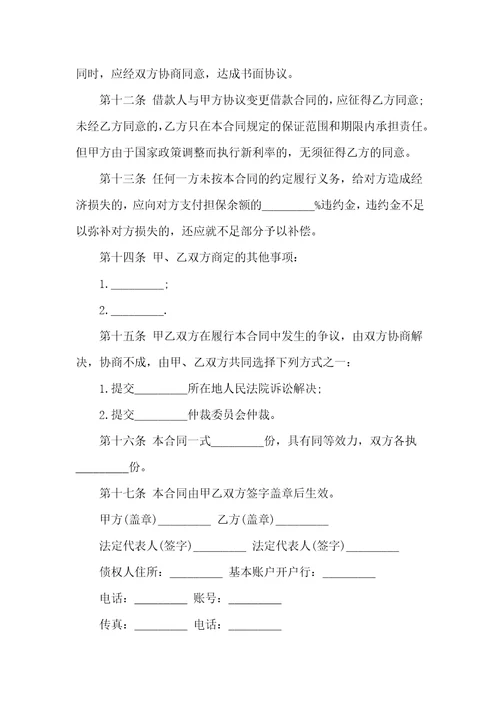 同时，应经双方协商同意，达成书面协议。

第十二条 借款人与甲方协议变更借款合同的，应征得乙方同意；未经乙方同意的，乙方只在本合同规定的保证范围和期限内承担责任。但甲方由于国家政策调整而执行新利率的，无须征得乙方的同意。

第十三条 任何一方未按本合同的约定履行义务，给对方造成经济损失的，应向对方支付担保余额的_________%违约金，违约金不足以弥补对方损失的，还应就不足部分予以补偿。

第十四条 甲、乙双方商定的其他事项：

1._________；

2._________.

第十五条 甲乙双方在履行本合同中发生的争议，由双方协商解决，协商不成，由甲、乙双方共同选择下列方式之一：

1.提交_________所在地人民法院诉讼解决；

2.提交_________仲裁委员会仲裁。

第十六条 本合同一式_________份，具有同等效力，双方各执_________份。

第十七条 本合同由甲乙双方签字盖章后生效。

甲方(盖章)_________ 乙方(盖章)_________

法定代表人(签字)_________ 法定代表人(签字)_________

债权人住所：_________ 基本账户开户行：_________

电话：_________ 账号：_________

传真：_________ 电话：_________